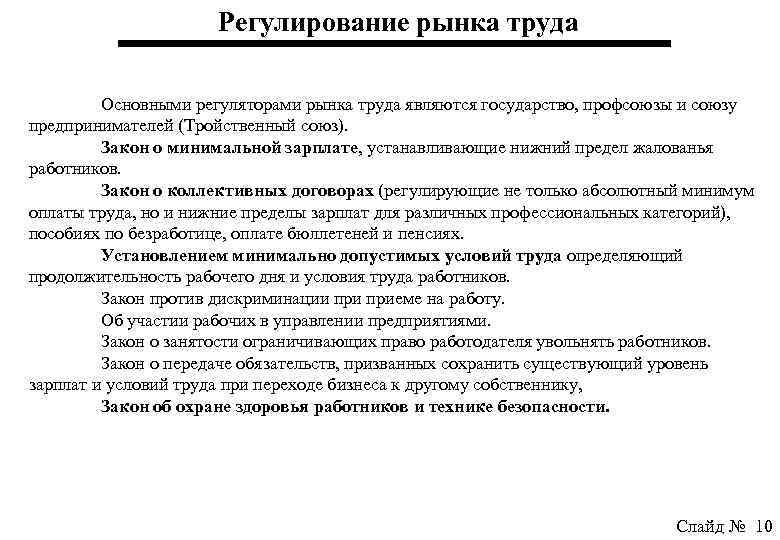 Регулирование рынка труда

Основными регуляторами рынка труда являются государство, профсоюзы и союзу предпринимателей (Тройственный союз).

Закон о минимальной зарплате, устанавливающие нижний предел жалованья работников.

Закон о коллективных договорах (регулирующие не только абсолютный минимум оплаты труда, но и нижние пределы зарплат для различных профессиональных категорий), пособиях по безработице, оплате бюллетеней и пенсиях.

Установлением минимально допустимых условий труда определяющий продолжительность рабочего дня и условия труда работников.

Закон против дискриминации при приеме на работу.

Об участии рабочих в управлении предприятиями.

Закон о занятости ограничивающих право работодателя увольнять работников.

Закон о передаче обязательств, призванных сохранить существующий уровень зарплат и условий труда при переходе бизнеса к другому собственнику,

Закон об охране здоровья работников и технике безопасности.

Слайд № 10